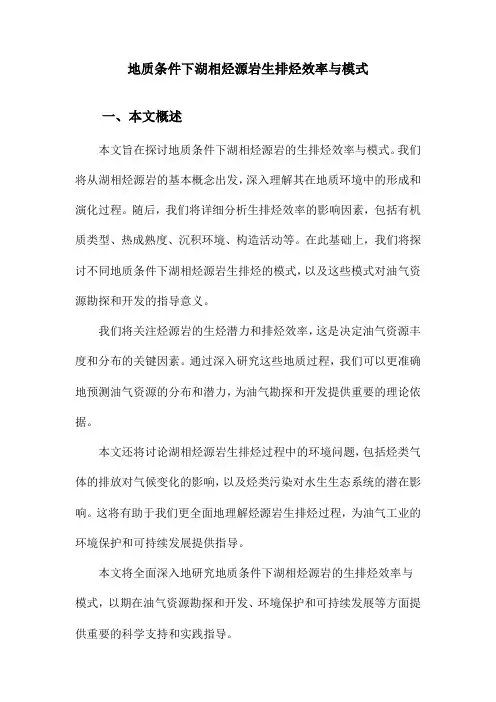 地质条件下湖相烃源岩生排烃效率与模式

一、本文概述

本文旨在探讨地质条件下湖相烃源岩的生排烃效率与模式。我们将从湖相烃源岩的基本概念出发，深入理解其在地质环境中的形成和演化过程。随后，我们将详细分析生排烃效率的影响因素，包括有机质类型、热成熟度、沉积环境、构造活动等。在此基础上，我们将探讨不同地质条件下湖相烃源岩生排烃的模式，以及这些模式对油气资源勘探和开发的指导意义。

我们将关注烃源岩的生烃潜力和排烃效率，这是决定油气资源丰度和分布的关键因素。通过深入研究这些地质过程，我们可以更准确地预测油气资源的分布和潜力，为油气勘探和开发提供重要的理论依据。

本文还将讨论湖相烃源岩生排烃过程中的环境问题，包括烃类气体的排放对气候变化的影响，以及烃类污染对水生生态系统的潜在影响。这将有助于我们更全面地理解烃源岩生排烃过程，为油气工业的环境保护和可持续发展提供指导。

本文将全面深入地研究地质条件下湖相烃源岩的生排烃效率与模式，以期在油气资源勘探和开发、环境保护和可持续发展等方面提供重要的科学支持和实践指导。